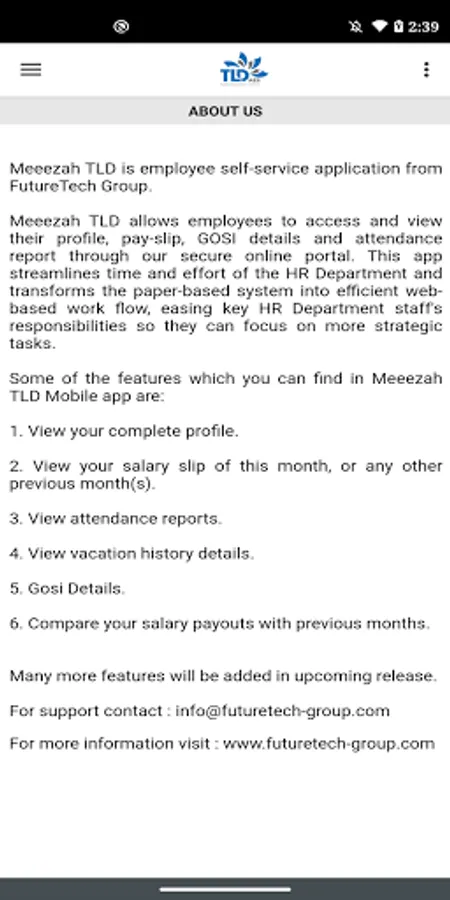 2:39

TLD

ABOUT US

Meeezah TLD is employee self-service application from FutureTech Group.

Meeezah TLD allows employees to access and view their profile, pay-slip, GOSI details and attendance report through our secure online portal. This app streamlines time and effort of the HR Department and transforms the paper-based system into efficient web-based work flow, easing key HR Department staff's responsibilities so they can focus on more strategic tasks.

Some of the features which you can find in Meeezah TLD Mobile app are:

1. View your complete profile.

2. View your salary slip of this month, or any other previous month(s).

3. View attendance reports.

4. View vacation history details.

5. Gosi Details.

6. Compare your salary payouts with previous months.

Many more features will be added in upcoming release.

For support contact : info@futuretech-group.com

For more information visit : www.futuretech-group.com